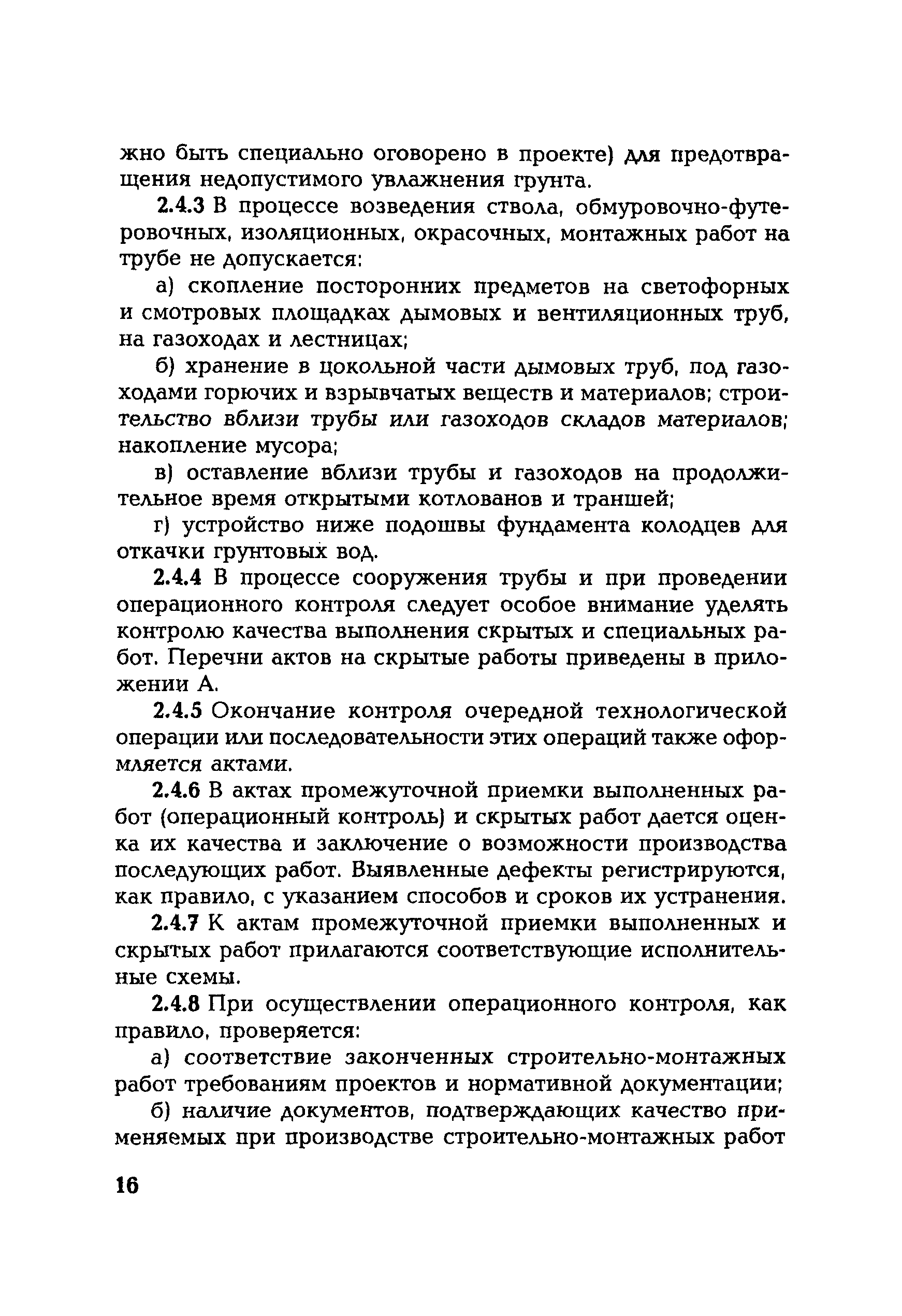 жно быть специально оговорено в проекте) для предотвращения недопустимого увлажнения грунта.

2.4.3 В процессе возведения ствола, обмуровочно-футеровочных, изоляционных, окрасочных, монтажных работ на трубе не допускается:

а) скопление посторонних предметов на светофорных и смотровых площадках дымовых и вентиляционных труб, на газоходах и лестницах;

б) хранение в цокольной части дымовых труб, под газоходами горючих и взрывчатых веществ и материалов; строительство вблизи трубы или газоходов складов материалов; накопление мусора;

в) оставление вблизи трубы и газоходов на продолжительное время открытыми котлованов и траншей;

г) устройство ниже подошвы фундамента колодцев для откачки грунтовых вод.

2.4.4 В процессе сооружения трубы и при проведении операционного контроля следует особое внимание уделять контролю качества выполнения скрытых и специальных работ. Перечни актов на скрытые работы приведены в приложении А.

2.4.5 Окончание контроля очередной технологической операции или последовательности этих операций также оформляется актами.

2.4.6 В актах промежуточной приемки выполненных работ (операционный контроль) и скрытых работ дается оценка их качества и заключение о возможности производства последующих работ. Выявленные дефекты регистрируются, как правило, с указанием способов и сроков их устранения.

2.4.7 К актам промежуточной приемки выполненных и скрытых работ прилагаются соответствующие исполнительные схемы.

2.4.8 При осуществлении операционного контроля, как правило, проверяется:

а) соответствие законченных строительно-монтажных работ требованиям проектов и нормативной документации;

б) наличие документов, подтверждающих качество применяемых при производстве строительно-монтажных работ

16